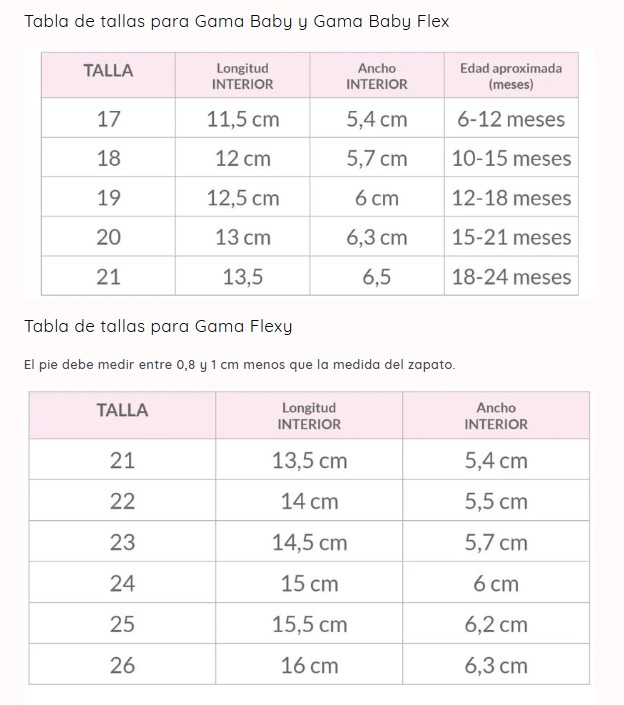 Tabla de tallas para Gama Baby y Gama Baby Flex

| TALLA | Longitud INTERIOR | Ancho INTERIOR | Edad aproximada (meses) |
|---|---|---|---|
| 17 | 11,5 cm | 5,4 cm | 6-12 meses |
| 18 | 12 cm | 5,7 cm | 10-15 meses |
| 19 | 12,5 cm | 6 cm | 12-18 meses |
| 20 | 13 cm | 6,3 cm | 15-21 meses |
| 21 | 13,5 | 6,5 | 18-24 meses |

Tabla de tallas para Gama Flexy

El pie debe medir entre 0,8 y 1 cm menos que la medida del zapato.

| TALLA | Longitud INTERIOR | Ancho INTERIOR |
|---|---|---|
| 21 | 13,5 cm | 5,4 cm |
| 22 | 14 cm | 5,5 cm |
| 23 | 14,5 cm | 5,7 cm |
| 24 | 15 cm | 6 cm |
| 25 | 15,5 cm | 6,2 cm |
| 26 | 16 cm | 6,3 cm |